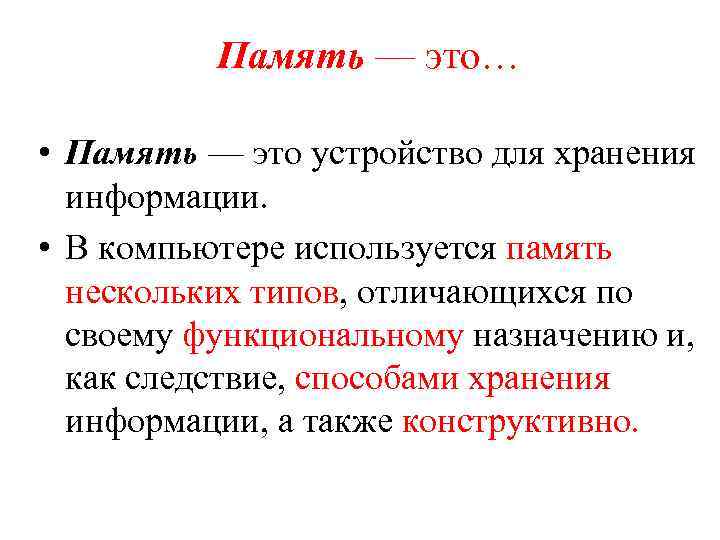 Память — это…

• Память — это устройство для хранения информации.

• В компьютере используется память нескольких типов, отличающихся по своему функциональному назначению и, как следствие, способами хранения информации, а также конструктивно.